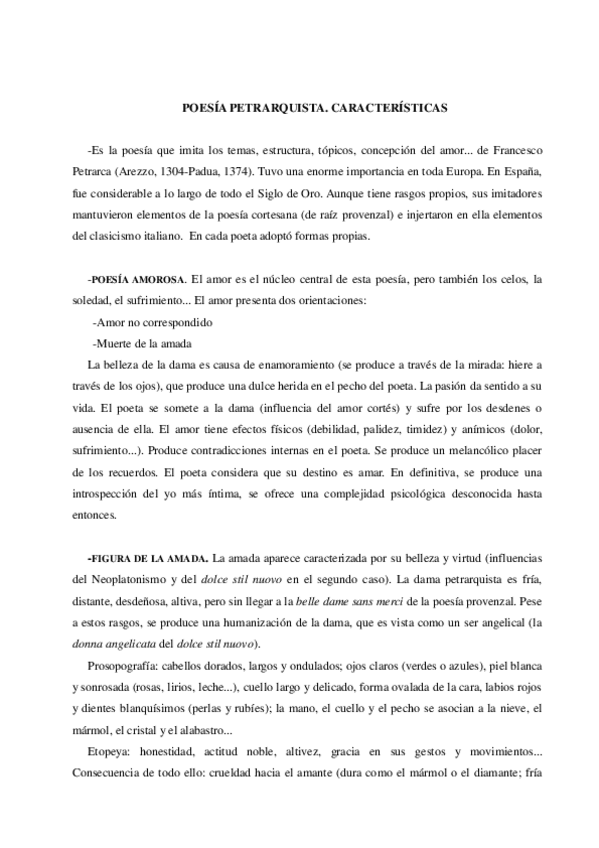 POESÍA PETRARQUISTA. CARACTERÍSTICAS

-Es la poesía que imita los temas, estructura, tópicos, concepción del amor... de Francesco Petrarca (Arezzo, 1304-Padua, 1374). Tuvo una enorme importancia en toda Europa. En España, fue considerable a lo largo de todo el Siglo de Oro. Aunque tiene rasgos propios, sus imitadores mantuvieron elementos de la poesía cortesana (de raíz provenzal) e injertaron en ella elementos del clasicismo italiano. En cada poeta adoptó formas propias.

-POESÍA AMOROSA. El amor es el núcleo central de esta poesía, pero también los celos, la soledad, el sufrimiento... El amor presenta dos orientaciones:

-Amor no correspondido

-Muerte de la amada

La belleza de la dama es causa de enamoramiento (se produce a través de la mirada: hiere a través de los ojos), que produce una dulce herida en el pecho del poeta. La pasión da sentido a su vida. El poeta se somete a la dama (influencia del amor cortés) y sufre por los desdenes o ausencia de ella. El amor tiene efectos físicos (debilidad, palidez, timidez) y anímicos (dolor, sufrimiento...). Produce contradicciones internas en el poeta. Se produce un melancólico placer de los recuerdos. El poeta considera que su destino es amar. En definitiva, se produce una introspección del yo más íntima, se ofrece una complejidad psicológica desconocida hasta entonces.

-FIGURA DE LA AMADA. La amada aparece caracterizada por su belleza y virtud (influencias del Neoplatonismo y del dolce stil nuovo en el segundo caso). La dama petrarquista es fría, distante, desdeñosa, altiva, pero sin llegar a la belle dame sans merci de la poesía provenzal. Pese a estos rasgos, se produce una humanización de la dama, que es vista como un ser angelical (la donna angelicata del dolce stil nuovo).

Prosopografía: cabellos dorados, largos y ondulados; ojos claros (verdes o azules), piel blanca y sonrosada (rosas, lirios, leche...), cuello largo y delicado, forma ovalada de la cara, labios rojos y dientes blanquísimos (perlas y rubíes); la mano, el cuello y el pecho se asocian a la nieve, el mármol, el cristal y el alabastro...

Etopeya: honestidad, actitud noble, altivez, gracia en sus gestos y movimientos... Consecuencia de todo ello: crueldad hacia el amante (dura como el mármol o el diamante; fría